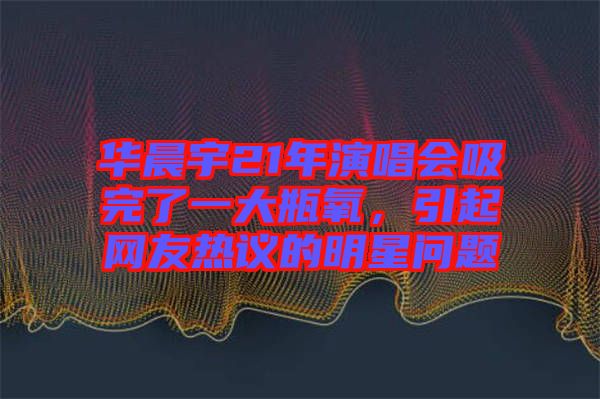 华晨宇21年演唱会吸完了一大瓶氧，引起网友热议的明星问题